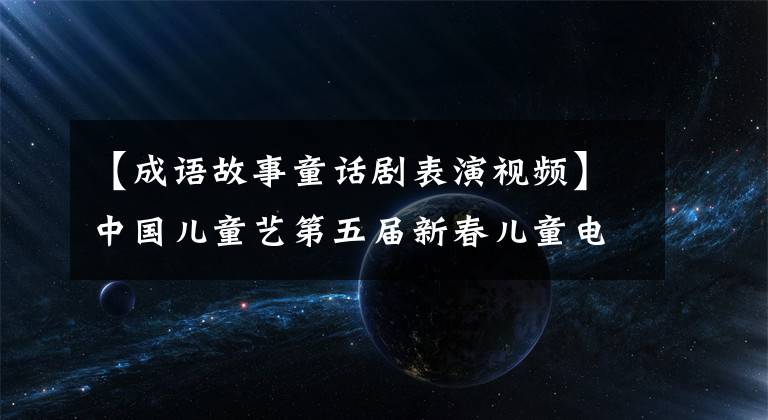 【成语故事童话剧表演视频】中国儿童艺第五届新春儿童电